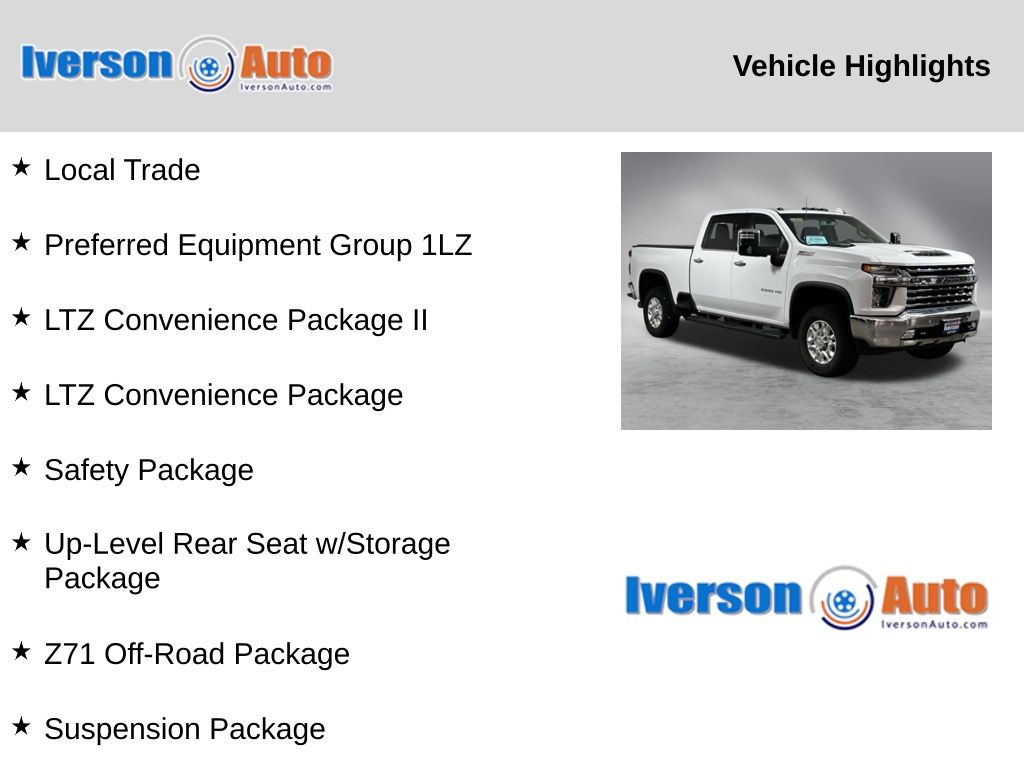 Iverson Auto
IversonAuto.com

Vehicle Highlights

★ Local Trade

★ Preferred Equipment Group 1LZ

★ LTZ Convenience Package II

★ LTZ Convenience Package

★ Safety Package

★ Up-Level Rear Seat w/Storage Package

★ Z71 Off-Road Package

★ Suspension Package

Iverson Auto
IversonAuto.com